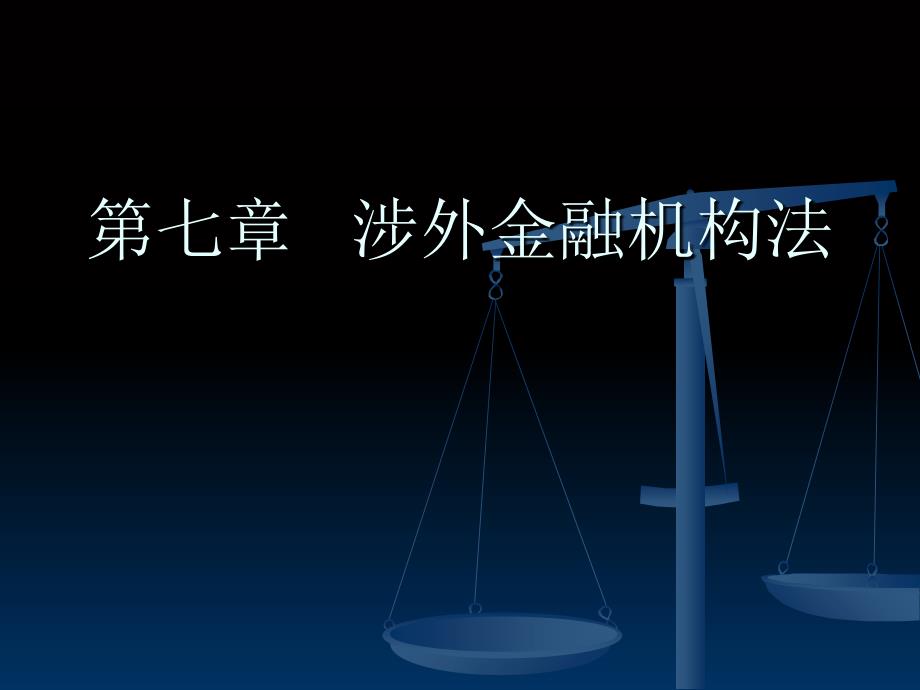 第七章　涉外金融机构法